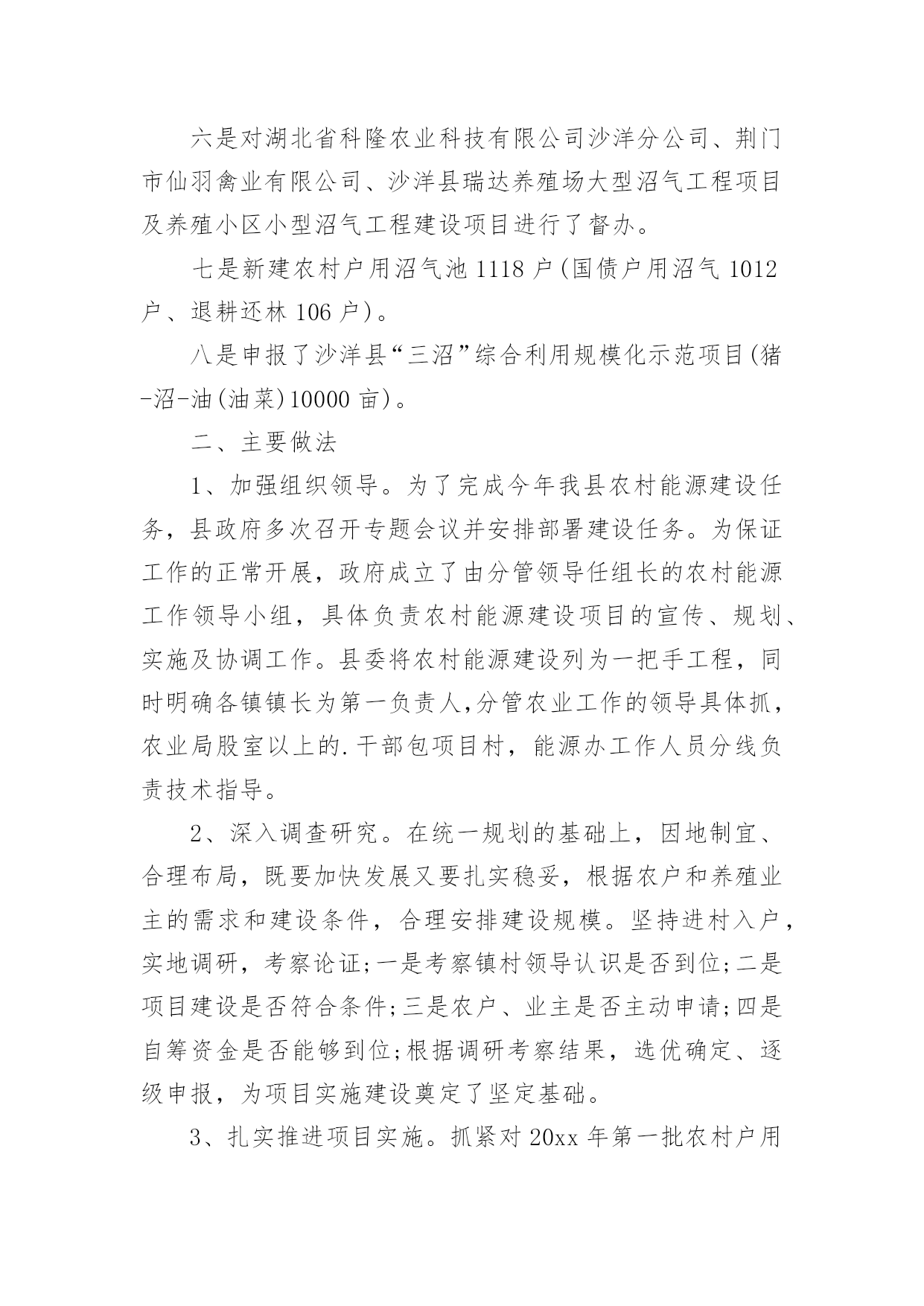 六是对湖北省科隆农业科技有限公司沙洋分公司、荆门市仙羽禽业有限公司、沙洋县瑞达养殖场大型沼气工程项目及养殖小区小型沼气工程建设项目进行了督办。

七是新建农村户用沼气池1118户(国债户用沼气1012户、退耕还林106户)。

八是申报了沙洋县“三沼”综合利用规模化示范项目(猪-沼-油(油菜)10000亩)。

二、主要做法

1、加强组织领导。为了完成今年我县农村能源建设任务，县政府多次召开专题会议并安排部署建设任务。为保证工作的正常开展，政府成立了由分管领导任组长的农村能源工作领导小组，具体负责农村能源建设项目的宣传、规划、实施及协调工作。县委将农村能源建设列为一把手工程，同时明确各镇镇长为第一负责人,分管农业工作的领导具体抓，农业局股室以上的.干部包项目村，能源办工作人员分线负责技术指导。

2、深入调查研究。在统一规划的基础上，因地制宜、合理布局，既要加快发展又要扎实稳妥，根据农户和养殖业主的需求和建设条件，合理安排建设规模。坚持进村入户，实地调研，考察论证;一是考察镇村领导认识是否到位;二是项目建设是否符合条件;三是农户、业主是否主动申请;四是自筹资金是否能够到位;根据调研考察结果，选优确定、逐级申报，为项目实施建设奠定了坚定基础。

3、扎实推进项目实施。抓紧对20xx年第一批农村户用